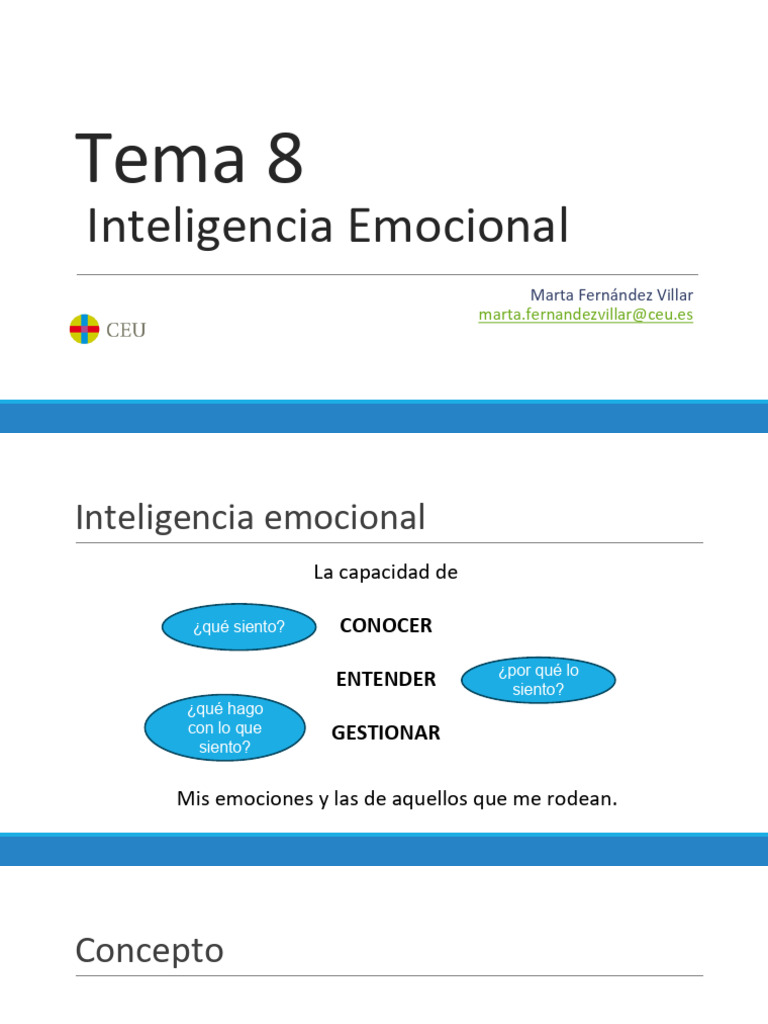 Tema 8

Inteligencia Emocional

Marta Fernández Villar
marta.fernandezvillar@ceu.es

CEU

Inteligencia emocional

La capacidad de

¿qué siento?

CONOCER

ENTENDER

¿por qué lo siento?

¿qué hago con lo que siento?

GESTIONAR

Mis emociones y las de aquellos que me rodean.

Concepto